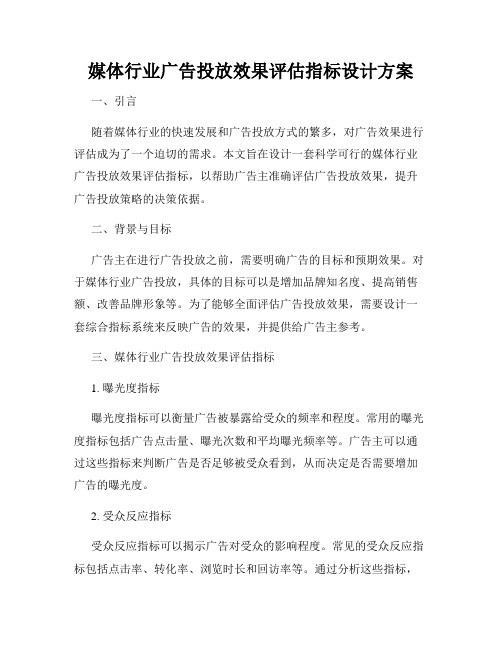 媒体行业广告投放效果评估指标设计方案

一、引言

随着媒体行业的快速发展和广告投放方式的繁多，对广告效果进行评估成为了一个迫切的需求。本文旨在设计一套科学可行的媒体行业广告投放效果评估指标，以帮助广告主准确评估广告投放效果，提升广告投放策略的决策依据。

二、背景与目标

广告主在进行广告投放之前，需要明确广告的目标和预期效果。对于媒体行业广告投放，具体的目标可以是增加品牌知名度、提高销售额、改善品牌形象等。为了能够全面评估广告投放效果，需要设计一套综合指标系统来反映广告的效果，并提供给广告主参考。

三、媒体行业广告投放效果评估指标

1. 曝光度指标

曝光度指标可以衡量广告被暴露给受众的频率和程度。常用的曝光度指标包括广告点击量、曝光次数和平均曝光频率等。广告主可以通过这些指标来判断广告是否足够被受众看到，从而决定是否需要增加广告的曝光度。

2. 受众反应指标

受众反应指标可以揭示广告对受众的影响程度。常见的受众反应指标包括点击率、转化率、浏览时长和回访率等。通过分析这些指标，